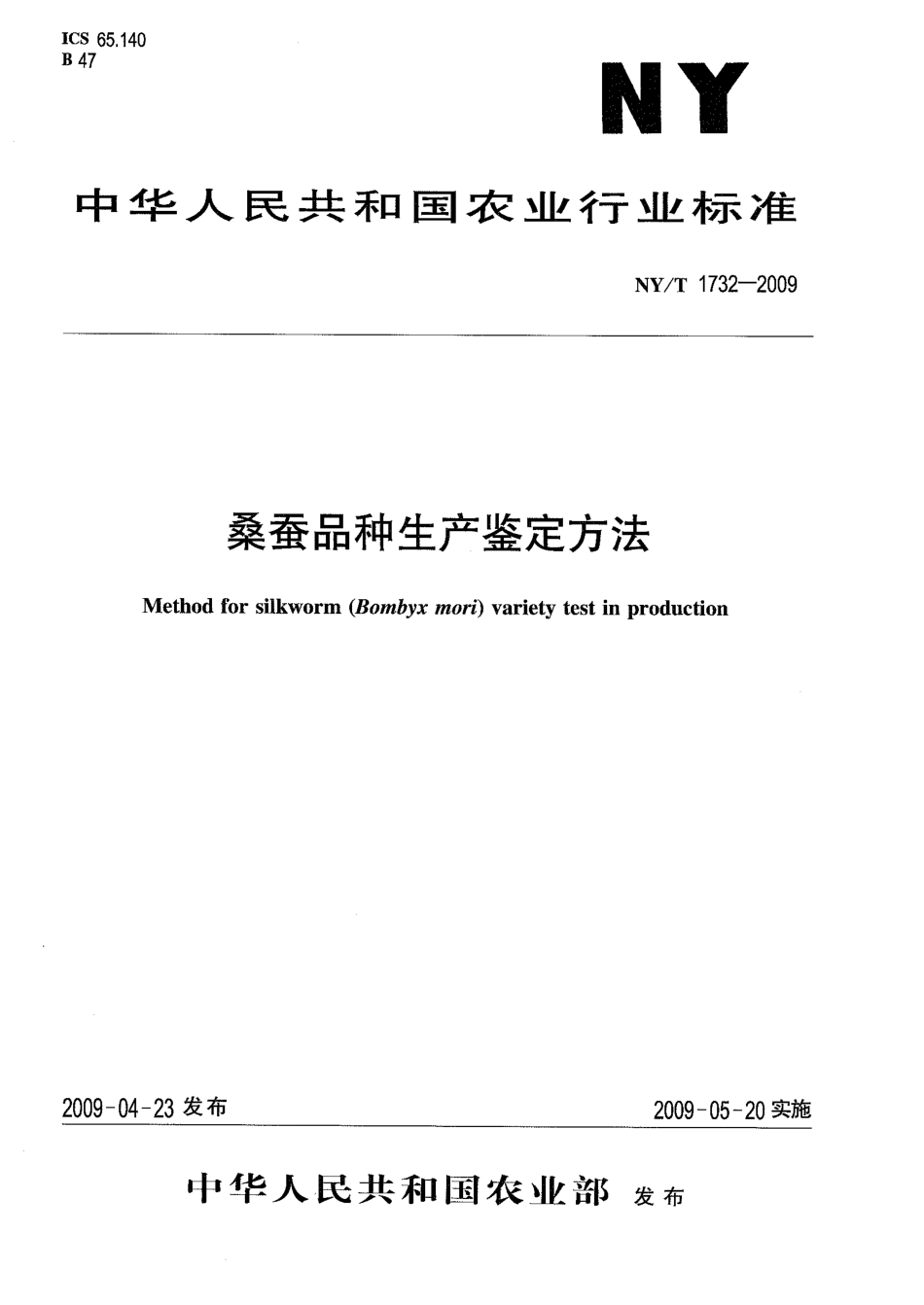 ICS 65.140
B 47

NY

中华人民共和国农业行业标准

NY/T 1732—2009

桑蚕品种生产鉴定方法

Method for silkworm (Bombyx mori) variety test in production

2009-04-23 发布

2009-05-20 实施

中华人民共和国农业部 发布